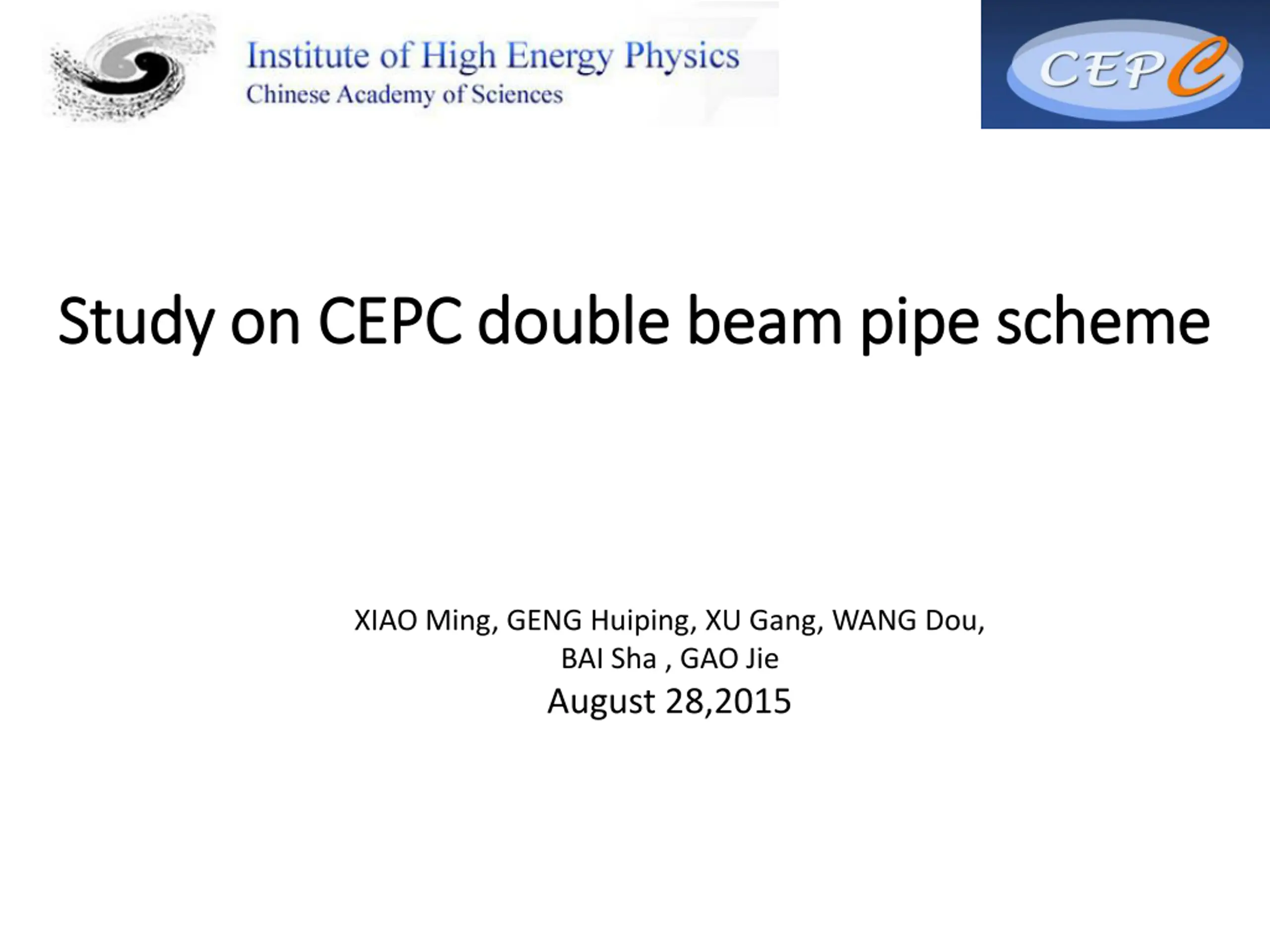 Institute of High Energy Physics
Chinese Academy of Sciences

CEPC

Study on CEPC double beam pipe scheme

XIAO Ming, GENG Huiping, XU Gang, WANG Dou,
BAI Sha , GAO Jie
August 28,2015